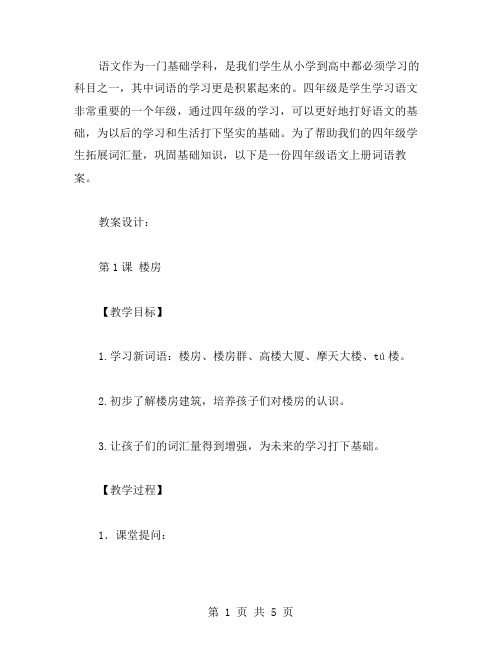 语文作为一门基础学科，是我们学生从小学到高中都必须学习的科目之一，其中词语的学习更是积累起来的。四年级是学生学习语文非常重要的一个年级，通过四年级的学习，可以更好地打好语文的基础，为以后的学习和生活打下坚实的基础。为了帮助我们的四年级学生拓展词汇量，巩固基础知识，以下是一份四年级语文上册词语教案。

教案设计：

第 1 课 楼房

【教学目标】

1. 学习新词语：楼房、楼房群、高楼大厦、摩天大楼、tú 楼。

2. 初步了解楼房建筑，培养孩子们对楼房的认识。

3. 让孩子们的词汇量得到增强，为未来的学习打下基础。

【教学过程】

1. 课堂提问：

第 1 页 共 5 页